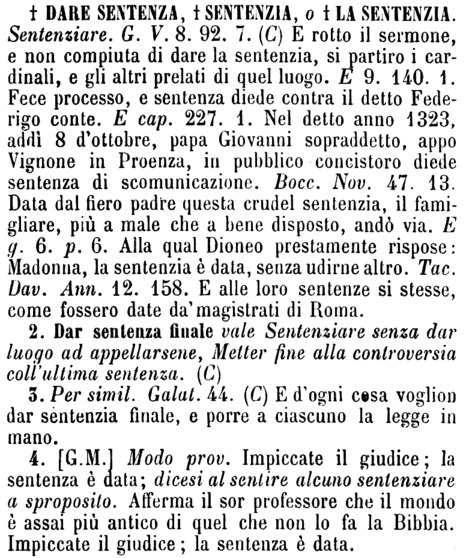 † DARE SENTENZA, † SENTENZIA, o † LA SENTENZIA. Sentenziare. G. V. 8. 92. 7. (C) E rotto il sermone, e non compiuta di dare la sentenzia, si partiro i cardinali, e gli altri prelati di quel luogo. E 9. 140. 1. Fece processo, e sentenza diede contra il detto Federigo conte. E cap. 227. 1. Nel detto anno 1323, addì 8 d'ottobre, papa Giovanni sopraddetto, appo Vignone in Proenza, in pubblico concistoro diede sentenza di scomunicazione. Bocc. Nov. 47. 13. Data dal fiero padre questa crudel sentenzia, il famigliare, più a male che a bene disposto, andò via. E g. 6. p. 6. Alla qual Dioneo prestamente rispose: Madonna, la sentenzia è data, senza udirne altro. Tac. Dav. Ann. 12. 158. E alle loro sentenze si stesse, come fossero date da' magistrati di Roma.

2. Dar sentenza finale vale Sentenziare senza dar luogo ad appellarsene, Metter fine alla controversia coll'ultima sentenza. (C)

3. Per simil. Galat. 44. (C) E d'ogni cosa voglion dar sentenzia finale, e porre a ciascuno la legge in mano.

4. [G.M.] Modo prov. Impiccate il giudice; la sentenza è data; dicesi al sentire alcuno sentenziare a sproposito. Afferma il sor professore che il mondo è assai più antico di quel che non lo fa la Bibbia. Impiccate il giudice; la sentenza è data.